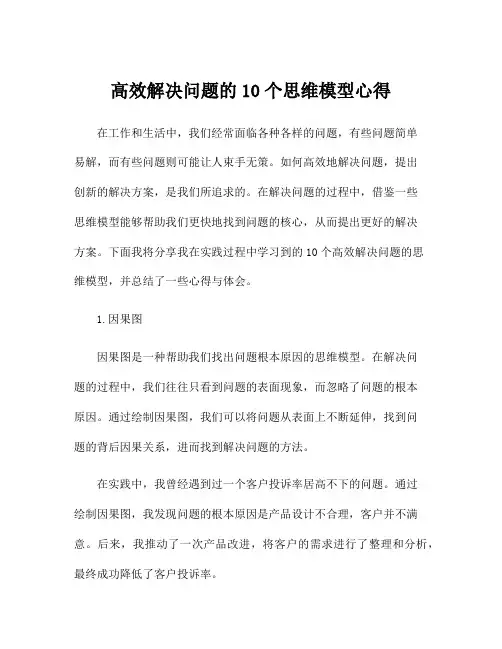 高效解决问题的10个思维模型心得

在工作和生活中，我们经常面临各种各样的问题，有些问题简单易解，而有些问题则可能让人束手无策。如何高效地解决问题，提出创新的解决方案，是我们所追求的。在解决问题的过程中，借鉴一些思维模型能够帮助我们更快地找到问题的核心，从而提出更好的解决方案。下面我将分享我在实践过程中学习到的10个高效解决问题的思维模型，并总结了一些心得与体会。

1.因果图

因果图是一种帮助我们找出问题根本原因的思维模型。在解决问题的过程中，我们往往只看到问题的表面现象，而忽略了问题的根本原因。通过绘制因果图，我们可以将问题从表面上不断延伸，找到问题的背后因果关系，进而找到解决问题的方法。

在实践中，我曾经遇到过一个客户投诉率居高不下的问题。通过绘制因果图，我发现问题的根本原因是产品设计不合理，客户并不满意。后来，我推动了一次产品改进，将客户的需求进行了整理和分析，最终成功降低了客户投诉率。